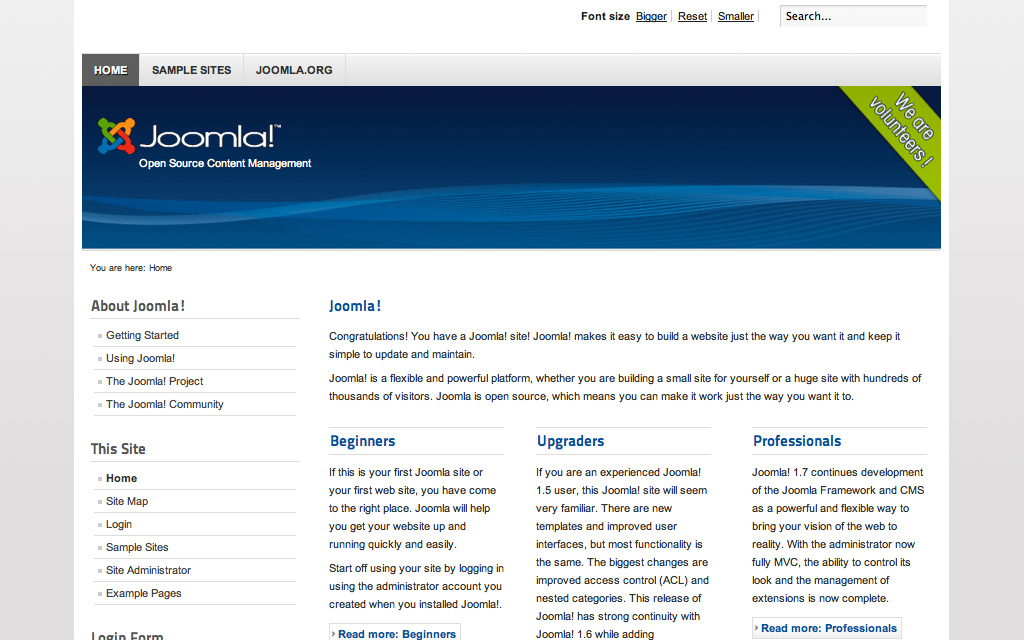 Font size Bigger Reset Smaller

Search...

HOME SAMPLE SITES JOOMLA.ORG

Joomla!™
Open Source Content Management

We are volunteers !

You are here: Home

About Joomla!

Getting Started
Using Joomla!
The Joomla! Project
The Joomla! Community

This Site

Home
Site Map
Login
Sample Sites
Site Administrator
Example Pages

Login Form

Joomla!

Congratulations! You have a Joomla! site! Joomla! makes it easy to build a website just the way you want it and keep it simple to update and maintain.

Joomla! is a flexible and powerful platform, whether you are building a small site for yourself or a huge site with hundreds of thousands of visitors. Joomla is open source, which means you can make it work just the way you want it to.

Beginners

If this is your first Joomla site or your first web site, you have come to the right place. Joomla will help you get your website up and running quickly and easily.

Start off using your site by logging in using the administrator account you created when you installed Joomla!.

Read more: Beginners

Upgraders

If you are an experienced Joomla! 1.5 user, this Joomla! site will seem very familiar. There are new templates and improved user interfaces, but most functionality is the same. The biggest changes are improved access control (ACL) and nested categories. This release of Joomla! has strong continuity with Joomla! 1.6 while adding

Professionals

Joomla! 1.7 continues development of the Joomla Framework and CMS as a powerful and flexible way to bring your vision of the web to reality. With the administrator now fully MVC, the ability to control its look and the management of extensions is now complete.

Read more: Professionals